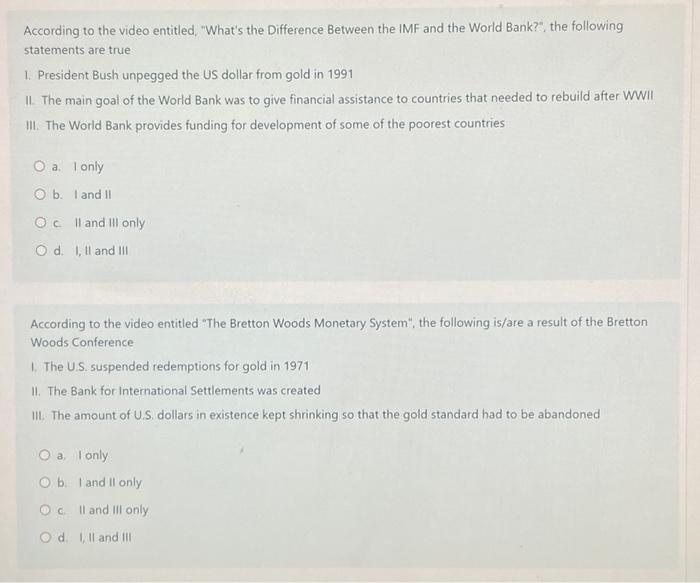 According to the video entitled, "What's the Difference Between the IMF and the World Bank?", the following statements are true

I. President Bush unpegged the US dollar from gold in 1991

II. The main goal of the World Bank was to give financial assistance to countries that needed to rebuild after WWII

III. The World Bank provides funding for development of some of the poorest countries

a. I only

b. I and II

c. II and III only

d. I, II and III

According to the video entitled "The Bretton Woods Monetary System", the following is/are a result of the Bretton Woods Conference

I. The U.S. suspended redemptions for gold in 1971

II. The Bank for International Settlements was created

III. The amount of U.S. dollars in existence kept shrinking so that the gold standard had to be abandoned

a. I only

b. I and II only

c. II and III only

d. I, II and III